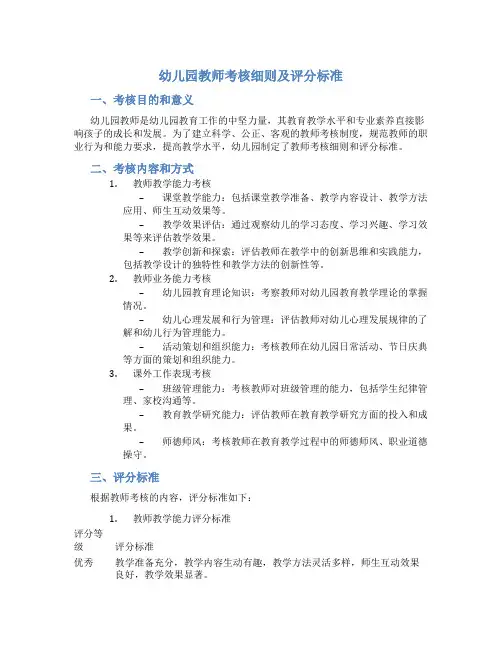 幼儿园教师考核细则及评分标准

一、考核目的和意义

幼儿园教师是幼儿园教育工作的中坚力量，其教育教学水平和专业素养直接影响孩子的成长和发展。为了建立科学、公正、客观的教师考核制度，规范教师的职业行为和能力要求，提高教学水平，幼儿园制定了教师考核细则和评分标准。

二、考核内容和方式

1. 教师教学能力考核

– 课堂教学能力：包括课堂教学准备、教学内容设计、教学方法应用、师生互动效果等。

– 教学效果评估：通过观察幼儿的学习态度、学习兴趣、学习效果等来评估教学效果。

– 教学创新和探索：评估教师在教学中的创新思维和实践能力，包括教学设计的独特性和教学方法的创新性等。

2. 教师业务能力考核

– 幼儿园教育理论知识：考察教师对幼儿园教育教学理论的掌握情况。

– 幼儿心理发展和行为管理：评估教师对幼儿心理发展规律的了解和幼儿行为管理能力。

– 活动策划和组织能力：考核教师在幼儿园日常活动、节日庆典等方面的策划和组织能力。

3. 课外工作表现考核

– 班级管理能力：考核教师对班级管理的能力，包括学生纪律管理、家校沟通等。

– 教育教学研究能力：评估教师在教育教学研究方面的投入和成果。

– 师德师风：考核教师在教育教学过程中的师德师风、职业道德操守。

三、评分标准

根据教师考核的内容，评分标准如下：

1. 教师教学能力评分标准

| 评分等级 | 评分标准 |
|---|---|
| 优秀 | 教学准备充分，教学内容生动有趣，教学方法灵活多样，师生互动效果良好，教学效果显著。 |